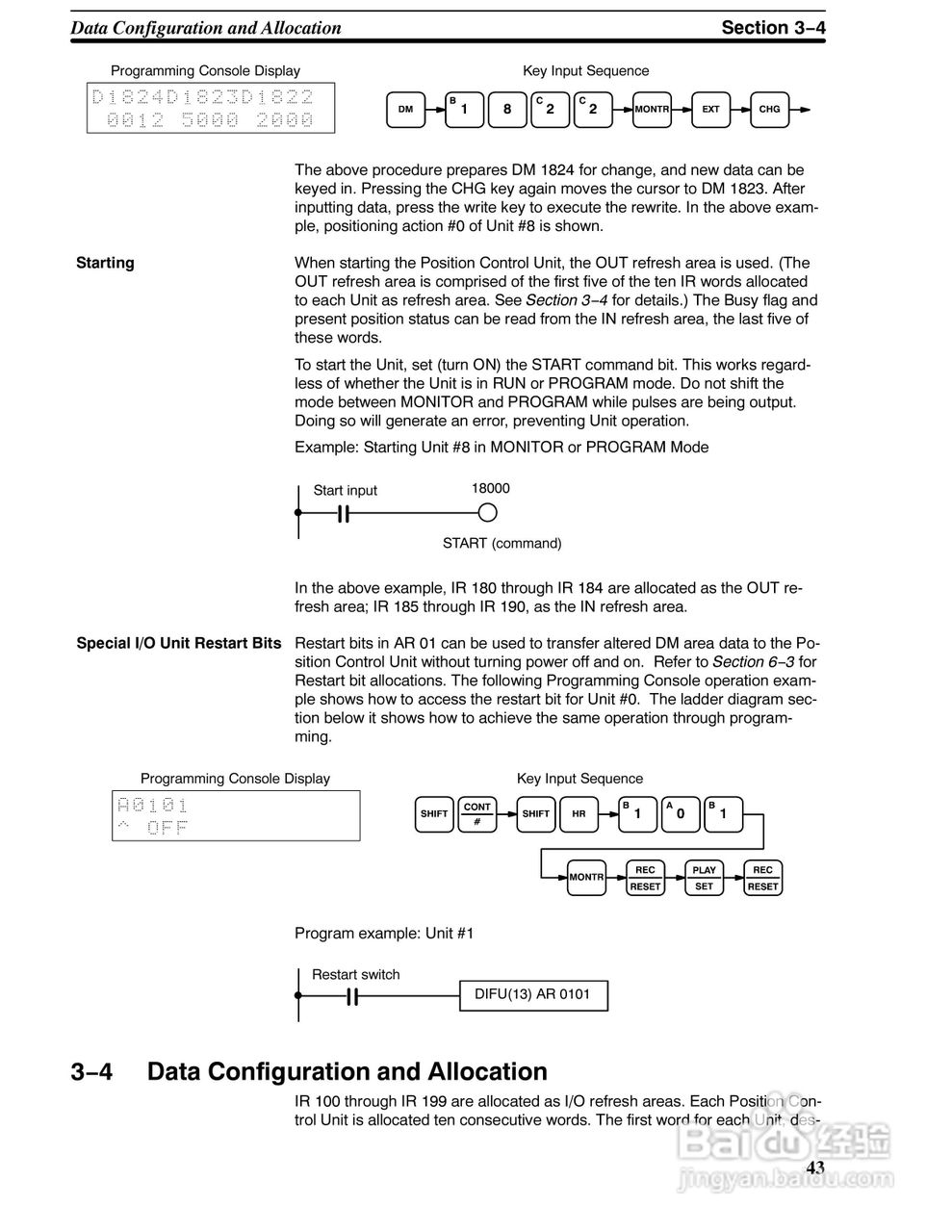 Data Configuration and Allocation

Section 3–4

Programming Console Display

D1824D1823D1822
0012 5000 2000

Key Input Sequence

DM B 1 8 C 2 C 2 MONTR EXT CHG

The above procedure prepares DM 1824 for change, and new data can be keyed in. Pressing the CHG key again moves the cursor to DM 1823. After inputting data, press the write key to execute the rewrite. In the above example, positioning action #0 of Unit #8 is shown.

Starting

When starting the Position Control Unit, the OUT refresh area is used. (The OUT refresh area is comprised of the first five of the ten IR words allocated to each Unit as refresh area. See Section 3–4 for details.) The Busy flag and present position status can be read from the IN refresh area, the last five of these words.

To start the Unit, set (turn ON) the START command bit. This works regardless of whether the Unit is in RUN or PROGRAM mode. Do not shift the mode between MONITOR and PROGRAM while pulses are being output. Doing so will generate an error, preventing Unit operation.

Example: Starting Unit #8 in MONITOR or PROGRAM Mode

Start input

18000

START (command)

In the above example, IR 180 through IR 184 are allocated as the OUT refresh area; IR 185 through IR 190, as the IN refresh area.

Special I/O Unit Restart Bits

Restart bits in AR 01 can be used to transfer altered DM area data to the Position Control Unit without turning power off and on. Refer to Section 6–3 for Restart bit allocations. The following Programming Console operation example shows how to access the restart bit for Unit #0. The ladder diagram section below it shows how to achieve the same operation through programming.

Programming Console Display

A0101
^ OFF

Key Input Sequence

SHIFT CONT # SHIFT HR B 1 A 0 B 1

MONTR REC RESET PLAY SET REC RESET

Program example: Unit #1

Restart switch

DIFU(13) AR 0101

3–4 Data Configuration and Allocation

IR 100 through IR 199 are allocated as I/O refresh areas. Each Position Control Unit is allocated ten consecutive words. The first word for each Unit, des-

43

Baidu 经验
jingyan.baidu.com